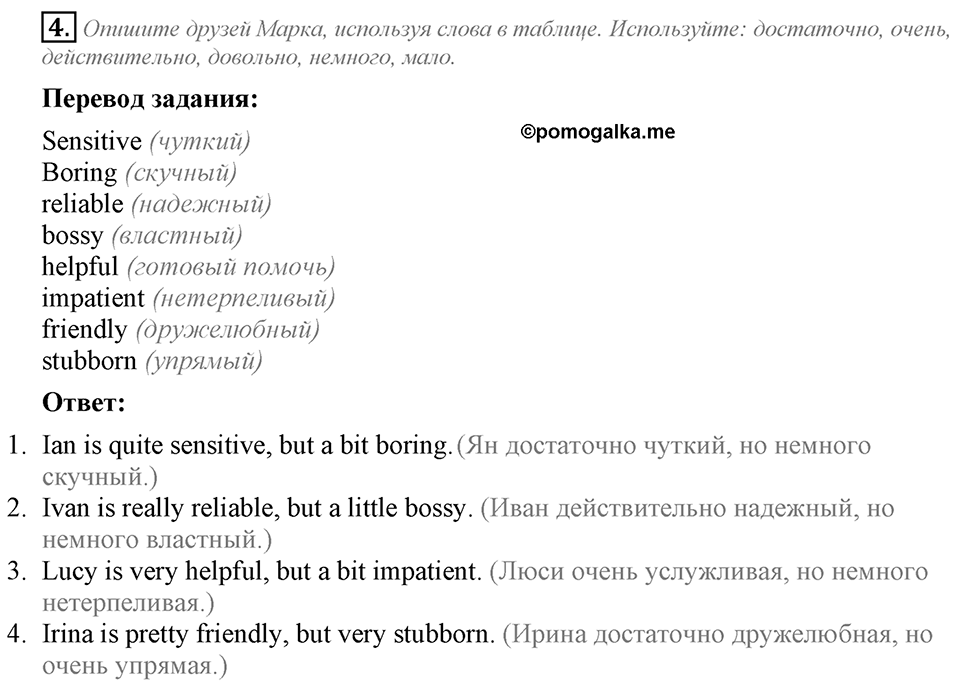 4. Опишите друзей Марка, используя слова в таблице. Используйте: достаточно, очень, действительно, довольно, немного, мало.

Перевод задания:

©pomogalka.me

Sensitive (чуткий)
Boring (скучный)
reliable (надежный)
bossy (властный)
helpful (готовый помочь)
impatient (нетерпеливый)
friendly (дружелюбный)
stubborn (упрямый)

Ответ:

1. Ian is quite sensitive, but a bit boring. (Ян достаточно чуткий, но немного скучный.)
2. Ivan is really reliable, but a little bossy. (Иван действительно надежный, но немного властный.)
3. Lucy is very helpful, but a bit impatient. (Люси очень услужливая, но немного нетерпеливая.)
4. Irina is pretty friendly, but very stubborn. (Ирина достаточно дружелюбная, но очень упрямая.)